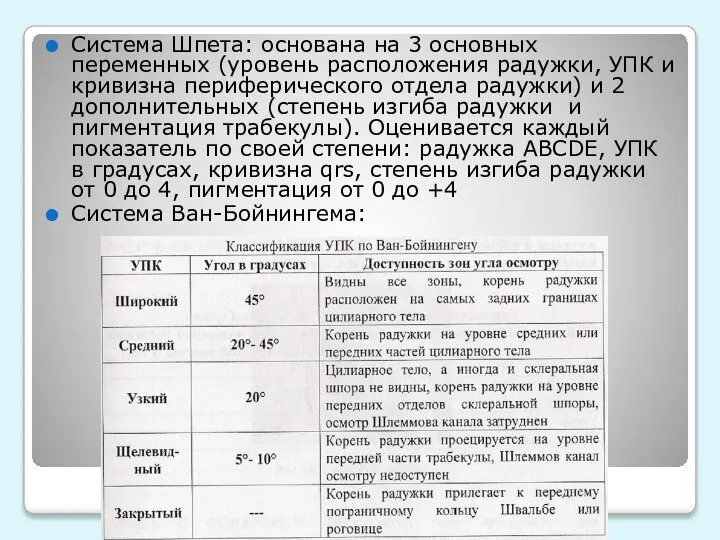 Система Шпета: основана на 3 основных переменных (уровень расположения радужки, УПК и кривизна периферического отдела радужки) и 2 дополнительных (степень изгиба радужки и пигментация трабекулы). Оценивается каждый показатель по своей степени: радужка ABCDE, УПК в градусах, кривизна qrs, степень изгиба радужки от 0 до 4, пигментация от 0 до +4

Система Ван-Бойнингема:

Классификация УПК по Ван-Бойнингену

| УПК | Угол в градусах | Доступность зон угла осмотру |
|---|---|---|
| Широкий | 45° | Видны все зоны, корень радужки расположен на самых задних границах цилиарного тела |
| Средний | 20°- 45° | Корень радужки на уровне средних или передних частей цилиарного тела |
| Узкий | 20° | Цилиарное тело, а иногда и склеральная шпора не видны, корень радужки на уровне передних отделов склеральной шпоры, осмотр Шлеммова канала затруднен |
| Щелевидный | 5°- 10° | Корень радужки проецируется на уровне передней части трабекулы, Шлеммов канал осмотру недоступен |
| Закрытый | --- | Корень радужки прилегает к переднему пограничному кольцу Швальбе или роговице |